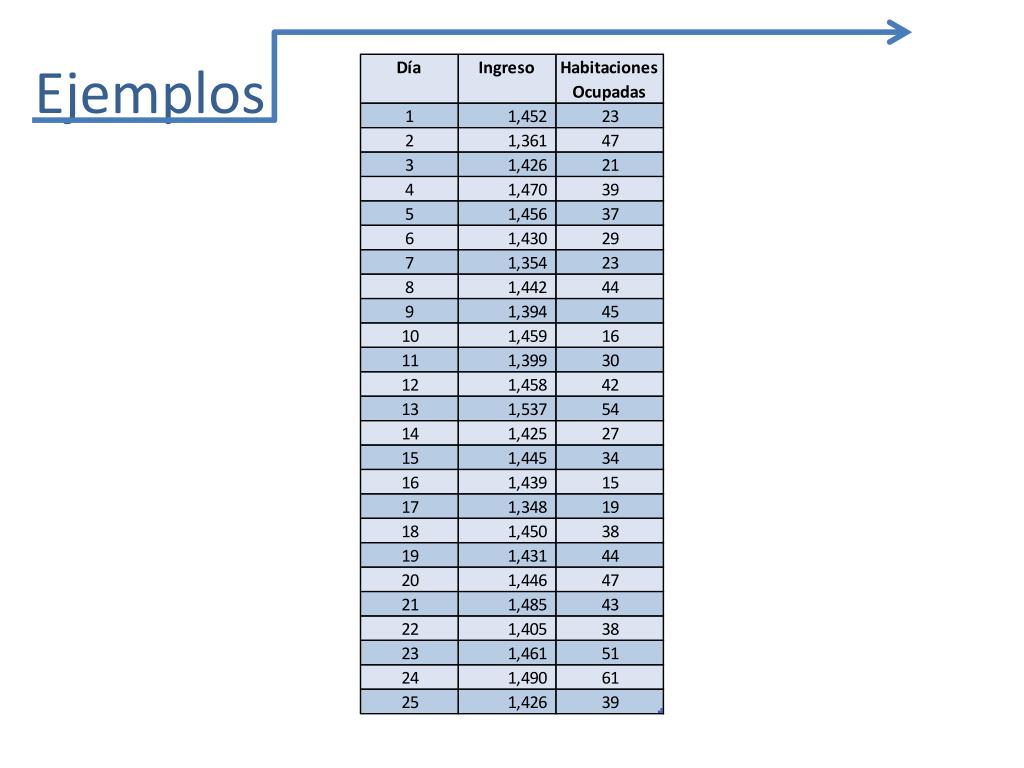 Ejemplos

| Día | Ingreso | Habitaciones Ocupadas |
|---|---|---|
| 1 | 1,452 | 23 |
| 2 | 1,361 | 47 |
| 3 | 1,426 | 21 |
| 4 | 1,470 | 39 |
| 5 | 1,456 | 37 |
| 6 | 1,430 | 29 |
| 7 | 1,354 | 23 |
| 8 | 1,442 | 44 |
| 9 | 1,394 | 45 |
| 10 | 1,459 | 16 |
| 11 | 1,399 | 30 |
| 12 | 1,458 | 42 |
| 13 | 1,537 | 54 |
| 14 | 1,425 | 27 |
| 15 | 1,445 | 34 |
| 16 | 1,439 | 15 |
| 17 | 1,348 | 19 |
| 18 | 1,450 | 38 |
| 19 | 1,431 | 44 |
| 20 | 1,446 | 47 |
| 21 | 1,485 | 43 |
| 22 | 1,405 | 38 |
| 23 | 1,461 | 51 |
| 24 | 1,490 | 61 |
| 25 | 1,426 | 39 |